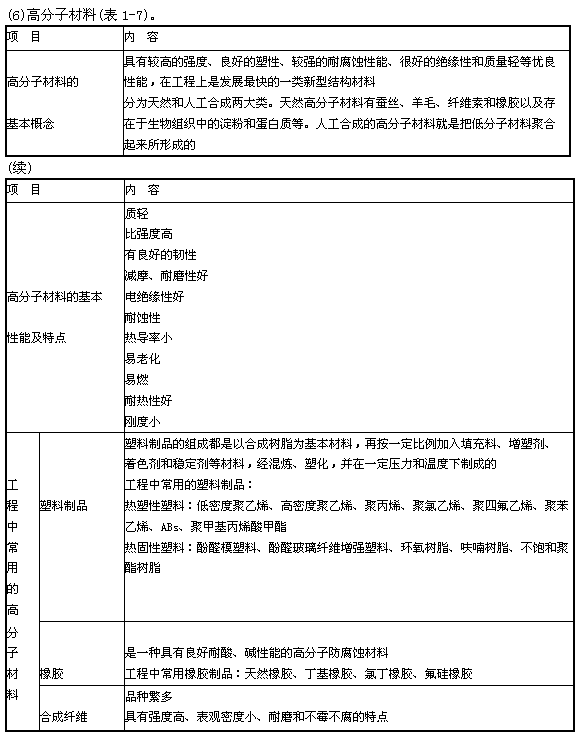 (6)高分子材料(表 1-7)。

| 项　目 | 内　容 |
|---|---|
| 高分子材料的基本概念 | 具有较高的强度、良好的塑性、较强的耐腐蚀性能、很好的绝缘性和质量轻等优良性能，在工程上是发展最快的一类新型结构材料<br>分为天然和人工合成两大类。天然高分子材料有蚕丝、羊毛、纤维素和橡胶以及存在于生物组织中的淀粉和蛋白质等。人工合成的高分子材料就是把低分子材料聚合起来所形成的 |

(续)

| 项　目 | | 内　容 |
|---|---|---|
| 高分子材料的基本性能及特点 | | 质轻<br>比强度高<br>有良好的韧性<br>减摩、耐磨性好<br>电绝缘性好<br>耐蚀性<br>热导率小<br>易老化<br>易燃<br>耐热性好<br>刚度小 |
| 工程中常用的高分子材料 | 塑料制品 | 塑料制品的组成都是以合成树脂为基本材料，再按一定比例加入填充料、增塑剂、着色剂和稳定剂等材料，经混炼、塑化，并在一定压力和温度下制成的<br>工程中常用的塑料制品：<br>热塑性塑料：低密度聚乙烯、高密度聚乙烯、聚丙烯、聚氯乙烯、聚四氟乙烯、聚苯乙烯、ABs、聚甲基丙烯酸甲酯<br>热固性塑料：酚醛模塑料、酚醛玻璃纤维增强塑料、环氧树脂、呋喃树脂、不饱和聚酯树脂 |
| | 橡胶 | 是一种具有良好耐酸、碱性能的高分子防腐蚀材料<br>工程中常用橡胶制品：天然橡胶、丁基橡胶、氯丁橡胶、氟硅橡胶 |
| | 合成纤维 | 品种繁多<br>具有强度高、表观密度小、耐磨和不霉不腐的特点 |